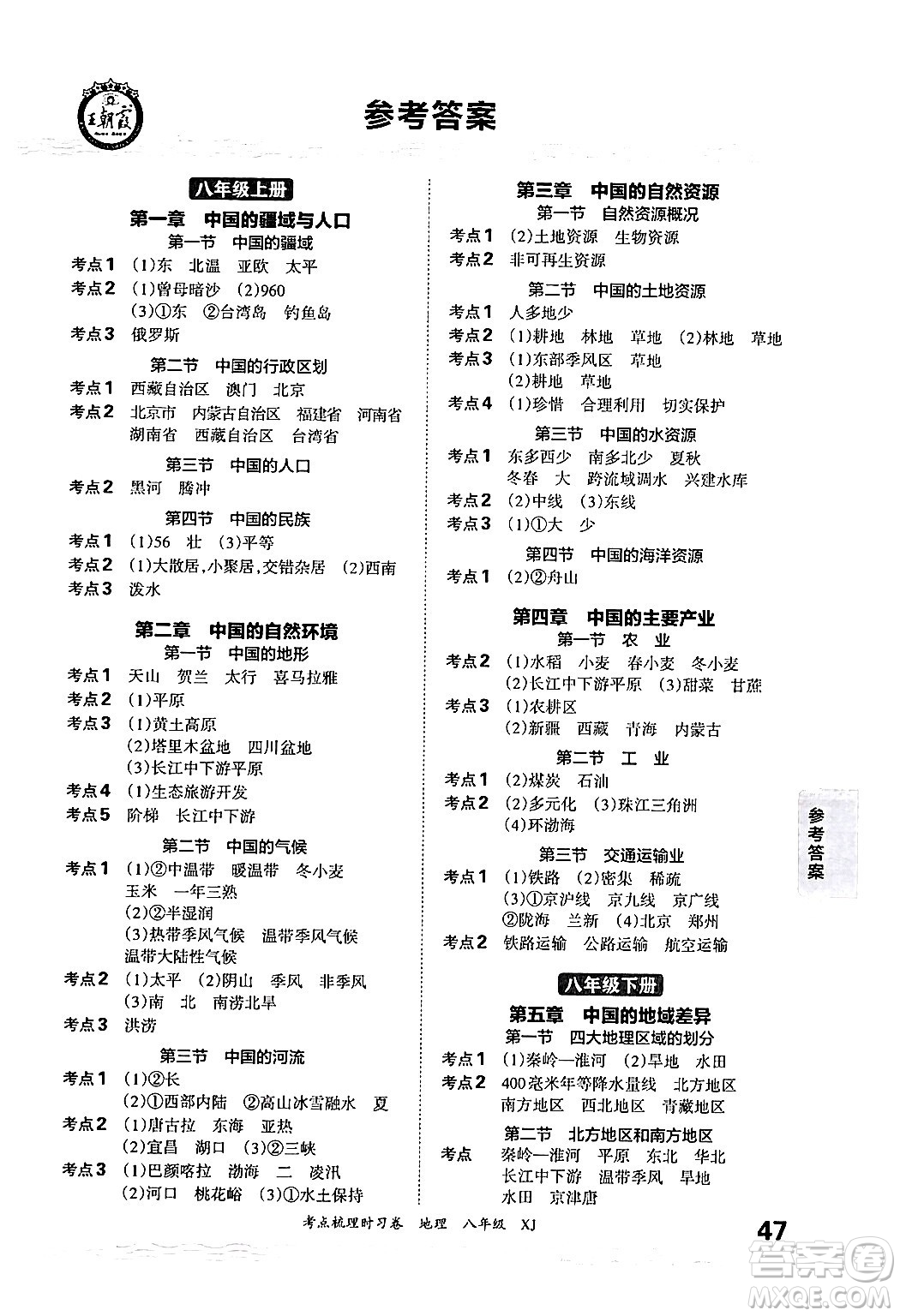 王朝霞

参考答案

八年级上册

第一章 中国的疆域与人口

第一节 中国的疆域

考点1 (1)东 北温 亚欧 太平

考点2 (1)曾母暗沙 (2)960
(3)①东 ②台湾岛 钓鱼岛

考点3 俄罗斯

第二节 中国的行政区划

考点1 西藏自治区 澳门 北京

考点2 北京市 内蒙古自治区 福建省 河南省 湖南省 西藏自治区 台湾省

第三节 中国的人口

考点2 黑河 腾冲

第四节 中国的民族

考点1 (1)56 壮 (3)平等

考点2 (1)大散居,小聚居,交错杂居 (2)西南

考点3 泼水

第二章 中国的自然环境

第一节 中国的地形

考点1 天山 贺兰 太行 喜马拉雅

考点2 (1)平原

考点3 (1)黄土高原
(2)塔里木盆地 四川盆地
(3)长江中下游平原

考点4 (1)生态旅游开发

考点5 阶梯 长江中下游

第二节 中国的气候

考点1 (1)②中温带 暖温带 冬小麦 玉米 一年三熟
(2)②半湿润
(3)热带季风气候 温带季风气候 温带大陆性气候

考点2 (1)太平 (2)阴山 季风 非季风
(3)南 北 南涝北旱

考点3 洪涝

第三节 中国的河流

考点1 (1)②长
(2)①西部内陆 ②高山冰雪融水 夏

考点2 (1)唐古拉 东海 亚热
(2)宜昌 湖口 (3)②三峡

考点3 (1)巴颜喀拉 渤海 二 凌汛
(2)河口 桃花峪 (3)①水土保持

第三章 中国的自然资源

第一节 自然资源概况

考点1 (2)土地资源 生物资源

考点2 非可再生资源

第二节 中国的土地资源

考点1 人多地少

考点2 (1)耕地 林地 草地 (2)林地 草地

考点3 (1)东部季风区 草地
(2)耕地 草地

考点4 (1)珍惜 合理利用 切实保护

第三节 中国的水资源

考点1 东多西少 南多北少 夏秋 冬春 大 跨流域调水 兴建水库

考点2 (2)中线 (3)东线

考点3 (1)①大 少

第四节 中国的海洋资源

考点1 (2)②舟山

第四章 中国的主要产业

第一节 农 业

考点2 (1)水稻 小麦 春小麦 冬小麦
(2)长江中下游平原 (3)甜菜 甘蔗

考点3 (1)农耕区
(2)新疆 西藏 青海 内蒙古

第二节 工 业

考点1 (2)煤炭 石油

考点2 (2)多元化 (3)珠江三角洲
(4)环渤海

第三节 交通运输业

考点1 (1)铁路 (2)密集 稀疏
(3)①京沪线 京九线 京广线
②陇海 兰新 (4)北京 郑州

考点2 铁路运输 公路运输 航空运输

八年级下册

第五章 中国的地域差异

第一节 四大地理区域的划分

考点1 (1)秦岭—淮河 (2)旱地 水田

考点2 400毫米年等降水量线 北方地区 南方地区 西北地区 青藏地区

第二节 北方地区和南方地区

考点 秦岭—淮河 平原 东北 华北 长江中下游 温带季风 旱地 水田 京津唐

参考答案

考点梳理时习卷 地理 八年级 XJ

47

答案圈 MXQE.COM